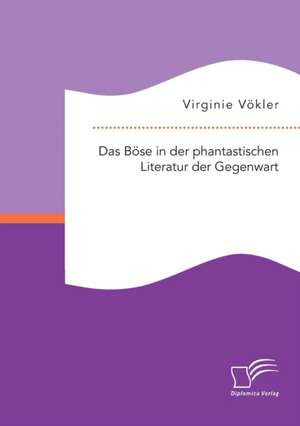 Virginie Vökler

Das Böse in der phantastischen Literatur der Gegenwart

Diplomica Verlag